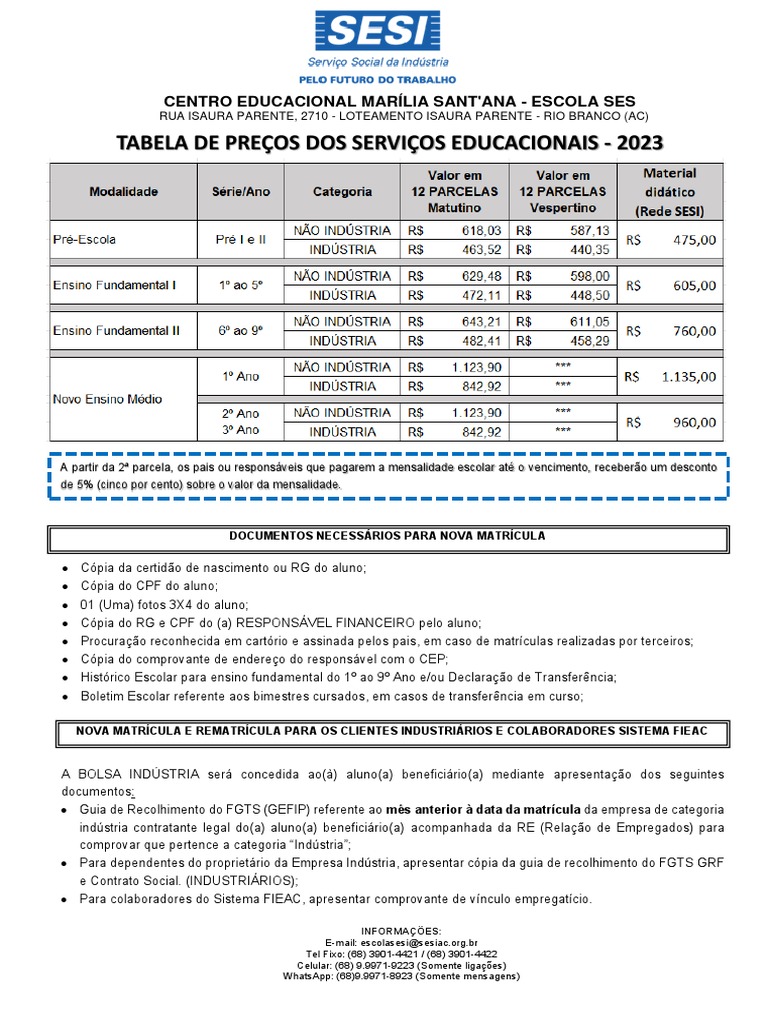 SESI
Serviço Social da Indústria
PELO FUTURO DO TRABALHO

CENTRO EDUCACIONAL MARÍLIA SANT'ANA - ESCOLA SES
RUA ISAURA PARENTE, 2710 - LOTEAMENTO ISAURA PARENTE - RIO BRANCO (AC)

TABELA DE PREÇOS DOS SERVIÇOS EDUCACIONAIS - 2023

| Modalidade | Série/Ano | Categoria | Valor em 12 PARCELAS Matutino | Valor em 12 PARCELAS Vespertino | Material didático (Rede SESI) |
|---|---|---|---|---|---|
| Pré-Escola | Pré I e II | NÃO INDÚSTRIA | R$ 618,03 | R$ 587,13 | R$ 475,00 |
| | | INDÚSTRIA | R$ 463,52 | R$ 440,35 | |
| Ensino Fundamental I | 1º ao 5º | NÃO INDÚSTRIA | R$ 629,48 | R$ 598,00 | R$ 605,00 |
| | | INDÚSTRIA | R$ 472,11 | R$ 448,50 | |
| Ensino Fundamental II | 6º ao 9º | NÃO INDÚSTRIA | R$ 643,21 | R$ 611,05 | R$ 760,00 |
| | | INDÚSTRIA | R$ 482,41 | R$ 458,29 | |
| Novo Ensino Médio | 1º Ano | NÃO INDÚSTRIA | R$ 1.123,90 | *** | R$ 1.135,00 |
| | | INDÚSTRIA | R$ 842,92 | *** | |
| | 2º Ano 3º Ano | NÃO INDÚSTRIA | R$ 1.123,90 | *** | R$ 960,00 |
| | | INDÚSTRIA | R$ 842,92 | *** | |

A partir da 2ª parcela, os pais ou responsáveis que pagarem a mensalidade escolar até o vencimento, receberão um desconto de 5% (cinco por cento) sobre o valor da mensalidade.

DOCUMENTOS NECESSÁRIOS PARA NOVA MATRÍCULA

• Cópia da certidão de nascimento ou RG do aluno;
• Cópia do CPF do aluno;
• 01 (Uma) fotos 3X4 do aluno;
• Cópia do RG e CPF do (a) RESPONSÁVEL FINANCEIRO pelo aluno;
• Procuração reconhecida em cartório e assinada pelos pais, em caso de matrículas realizadas por terceiros;
• Cópia do comprovante de endereço do responsável com o CEP;
• Histórico Escolar para ensino fundamental do 1º ao 9º Ano e/ou Declaração de Transferência;
• Boletim Escolar referente aos bimestres cursados, em casos de transferência em curso;

NOVA MATRÍCULA E REMATRÍCULA PARA OS CLIENTES INDUSTRIÁRIOS E COLABORADORES SISTEMA FIEAC

A BOLSA INDÚSTRIA será concedida ao(à) aluno(a) beneficiário(a) mediante apresentação dos seguintes documentos:
• Guia de Recolhimento do FGTS (GEFIP) referente ao mês anterior à data da matrícula da empresa de categoria indústria contratante legal do(a) aluno(a) beneficiário(a) acompanhada da RE (Relação de Empregados) para comprovar que pertence a categoria "Indústria";
• Para dependentes do proprietário da Empresa Indústria, apresentar cópia da guia de recolhimento do FGTS GRF e Contrato Social. (INDUSTRIÁRIOS);
• Para colaboradores do Sistema FIEAC, apresentar comprovante de vínculo empregatício.

INFORMAÇÕES:
E-mail: escolasesi@sesiac.org.br
Tel Fixo: (68) 3901-4421 / (68) 3901-4422
Celular: (68) 9.9971-9223 (Somente ligações)
WhatsApp: (68)9.9971-8923 (Somente mensagens)